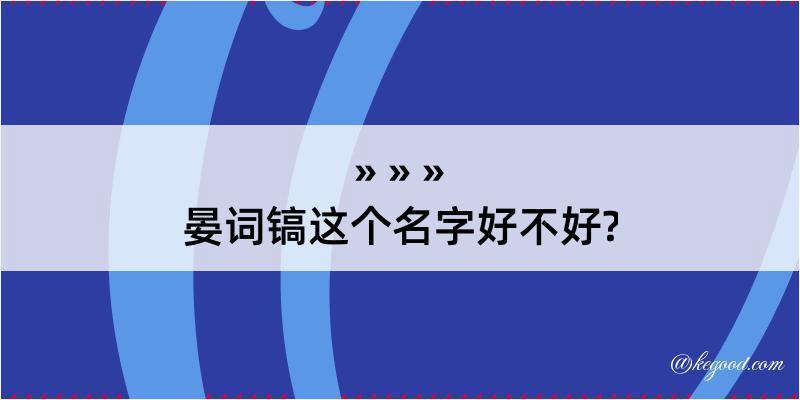 » » »
晏词镐这个名字好不好?

@kegood.com